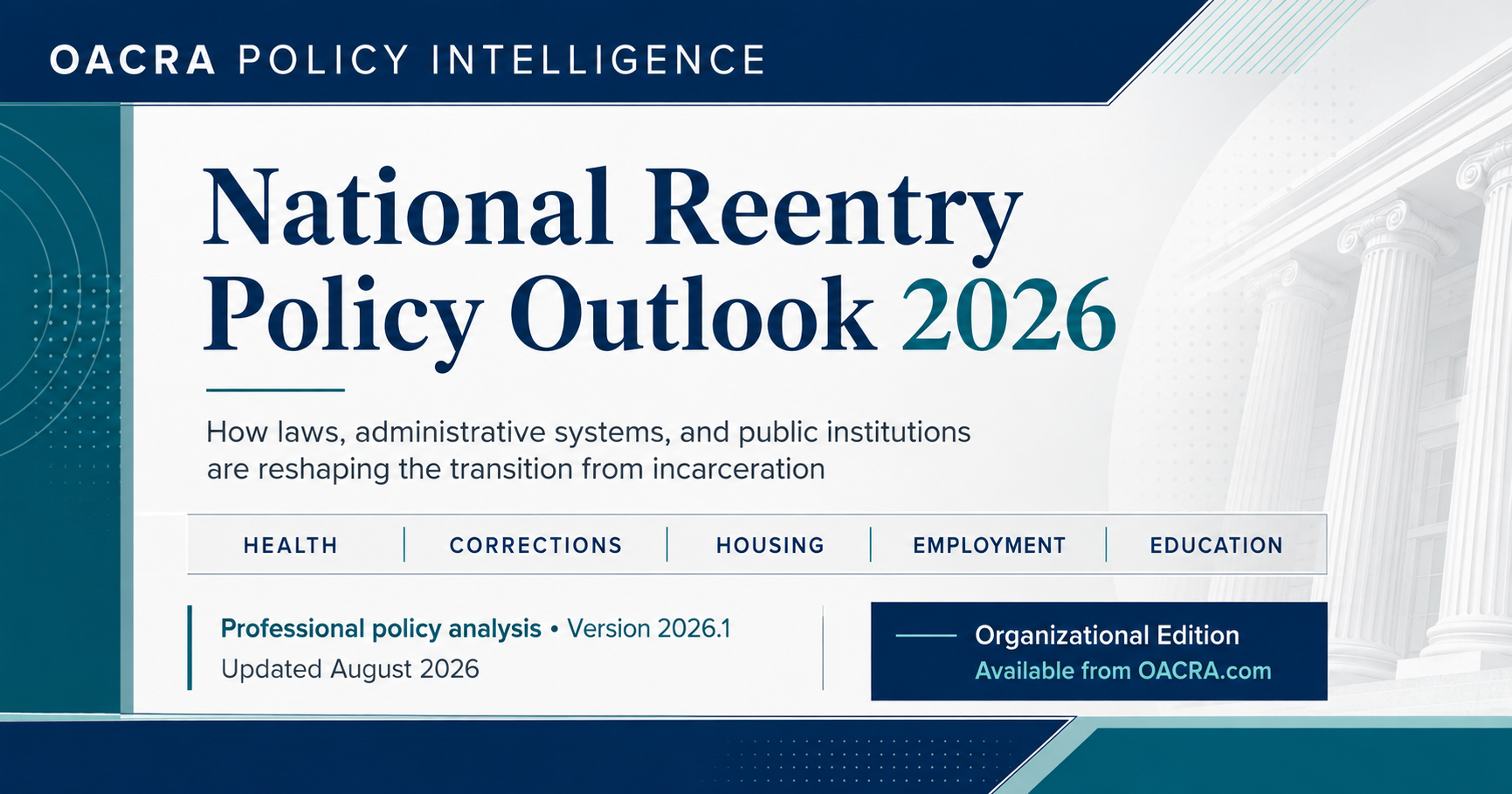 OACRA POLICY INTELLIGENCE

National Reentry Policy Outlook 2026

How laws, administrative systems, and public institutions are reshaping the transition from incarceration

HEALTH | CORRECTIONS | HOUSING | EMPLOYMENT | EDUCATION

Professional policy analysis • Version 2026.1
Updated August 2026

Organizational Edition
Available from OACRA.com